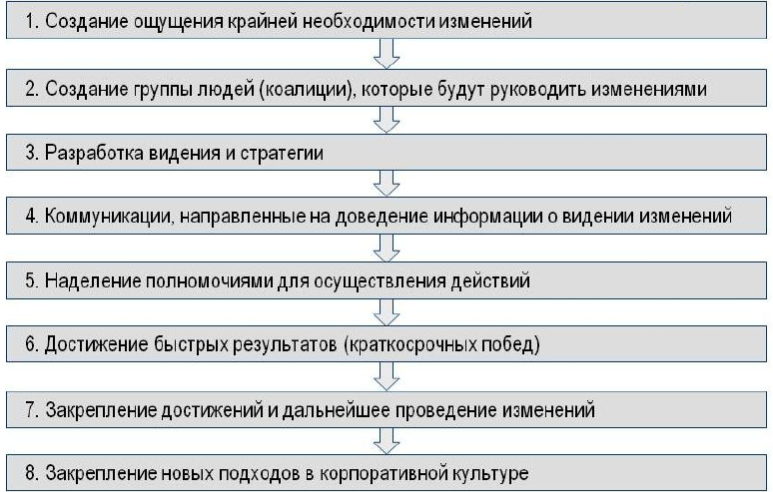 1. Создание ощущения крайней необходимости изменений

2. Создание группы людей (коалиции), которые будут руководить изменениями

3. Разработка видения и стратегии

4. Коммуникации, направленные на доведение информации о видении изменений

5. Наделение полномочиями для осуществления действий

6. Достижение быстрых результатов (краткосрочных побед)

7. Закрепление достижений и дальнейшее проведение изменений

8. Закрепление новых подходов в корпоративной культуре